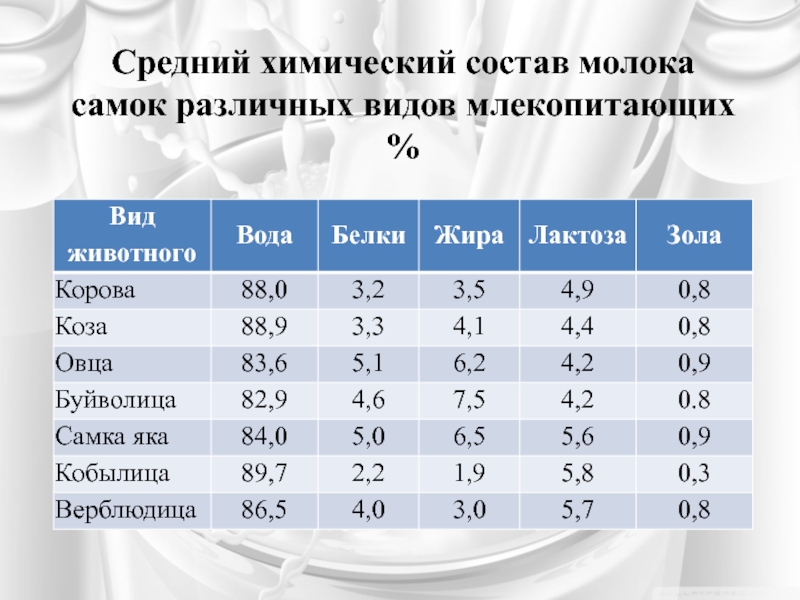 Средний химический состав молока самок различных видов млекопитающих %

| Вид животного | Вода | Белки | Жира | Лактоза | Зола |
|---|---|---|---|---|---|
| Корова | 88,0 | 3,2 | 3,5 | 4,9 | 0,8 |
| Коза | 88,9 | 3,3 | 4,1 | 4,4 | 0,8 |
| Овца | 83,6 | 5,1 | 6,2 | 4,2 | 0,9 |
| Буйволица | 82,9 | 4,6 | 7,5 | 4,2 | 0.8 |
| Самка яка | 84,0 | 5,0 | 6,5 | 5,6 | 0,9 |
| Кобылица | 89,7 | 2,2 | 1,9 | 5,8 | 0,3 |
| Верблюдица | 86,5 | 4,0 | 3,0 | 5,7 | 0,8 |